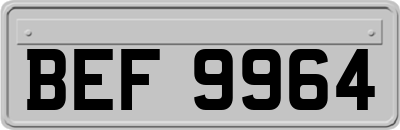 BEF 9964